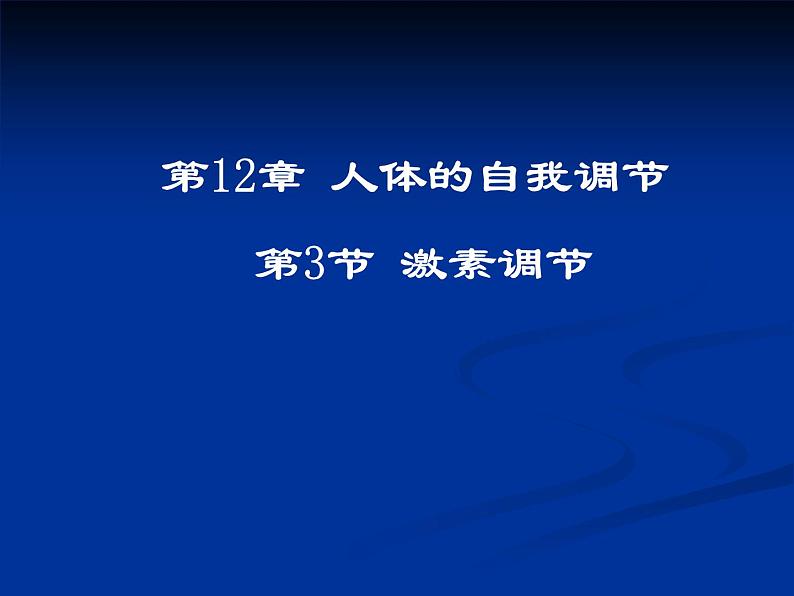 第12章 人体的自我调节

第3节 激素调节